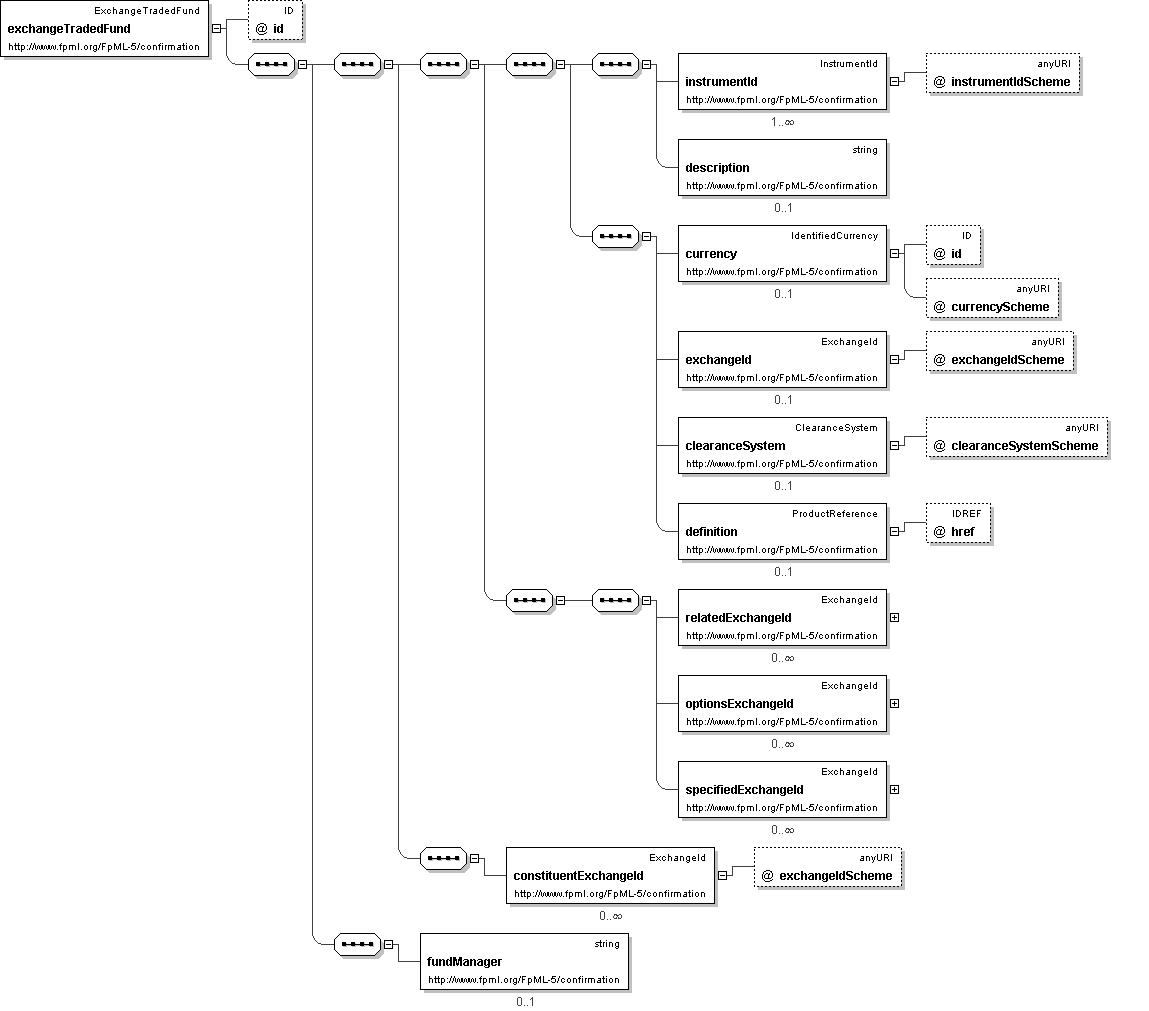 ExchangeTradedFund
exchangeTradedFund
http://www.fpml.org/FpML-5/confirmation

ID
@ id

InstrumentId
instrumentId
http://www.fpml.org/FpML-5/confirmation
1..∞

anyURI
@ instrumentIdScheme

string
description
http://www.fpml.org/FpML-5/confirmation
0..1

IdentifiedCurrency
currency
http://www.fpml.org/FpML-5/confirmation
0..1

ID
@ id

anyURI
@ currencyScheme

ExchangeId
exchangeId
http://www.fpml.org/FpML-5/confirmation
0..1

anyURI
@ exchangeIdScheme

ClearanceSystem
clearanceSystem
http://www.fpml.org/FpML-5/confirmation
0..1

anyURI
@ clearanceSystemScheme

ProductReference
definition
http://www.fpml.org/FpML-5/confirmation
0..1

IDREF
@ href

ExchangeId
relatedExchangeId
http://www.fpml.org/FpML-5/confirmation
0..∞

ExchangeId
optionsExchangeId
http://www.fpml.org/FpML-5/confirmation
0..∞

ExchangeId
specifiedExchangeId
http://www.fpml.org/FpML-5/confirmation
0..∞

ExchangeId
constituentExchangeId
http://www.fpml.org/FpML-5/confirmation
0..∞

anyURI
@ exchangeIdScheme

string
fundManager
http://www.fpml.org/FpML-5/confirmation
0..1